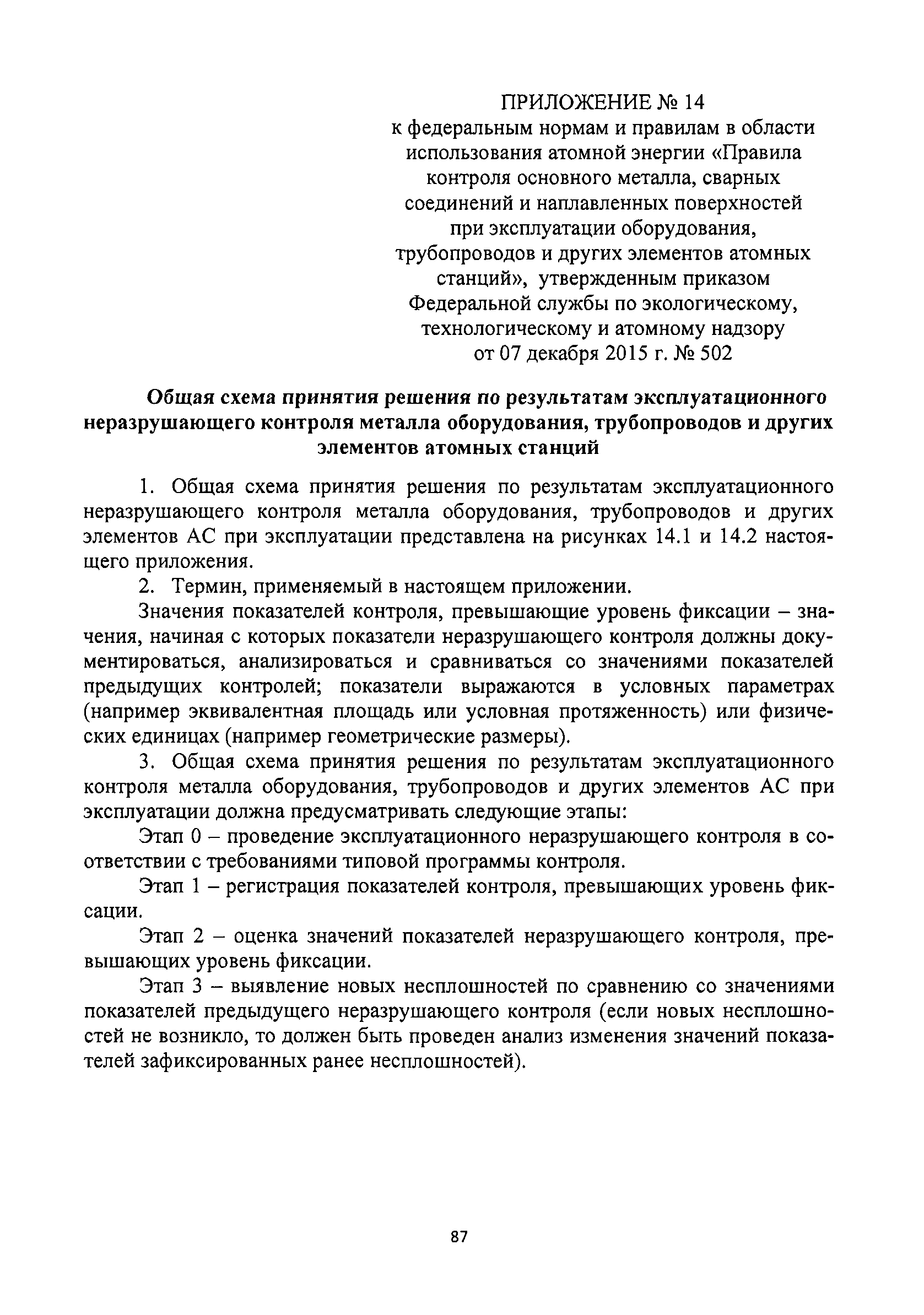 ПРИЛОЖЕНИЕ № 14
к федеральным нормам и правилам в области использования атомной энергии «Правила контроля основного металла, сварных соединений и наплавленных поверхностей при эксплуатации оборудования, трубопроводов и других элементов атомных станций», утвержденным приказом Федеральной службы по экологическому, технологическому и атомному надзору от 07 декабря 2015 г. № 502

Общая схема принятия решения по результатам эксплуатационного неразрушающего контроля металла оборудования, трубопроводов и других элементов атомных станций

1. Общая схема принятия решения по результатам эксплуатационного неразрушающего контроля металла оборудования, трубопроводов и других элементов АС при эксплуатации представлена на рисунках 14.1 и 14.2 настоящего приложения.

2. Термин, применяемый в настоящем приложении.

Значения показателей контроля, превышающие уровень фиксации – значения, начиная с которых показатели неразрушающего контроля должны документироваться, анализироваться и сравниваться со значениями показателей предыдущих контролей; показатели выражаются в условных параметрах (например эквивалентная площадь или условная протяженность) или физических единицах (например геометрические размеры).

3. Общая схема принятия решения по результатам эксплуатационного контроля металла оборудования, трубопроводов и других элементов АС при эксплуатации должна предусматривать следующие этапы:

Этап 0 – проведение эксплуатационного неразрушающего контроля в соответствии с требованиями типовой программы контроля.

Этап 1 – регистрация показателей контроля, превышающих уровень фиксации.

Этап 2 – оценка значений показателей неразрушающего контроля, превышающих уровень фиксации.

Этап 3 – выявление новых несплошностей по сравнению со значениями показателей предыдущего неразрушающего контроля (если новых несплошностей не возникло, то должен быть проведен анализ изменения значений показателей зафиксированных ранее несплошностей).

87